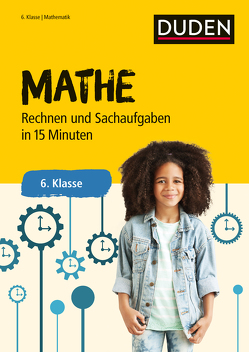 6. Klasse | Mathematik

DUDEN

MATHE

Rechnen und Sachaufgaben in 15 Minuten

6. Klasse